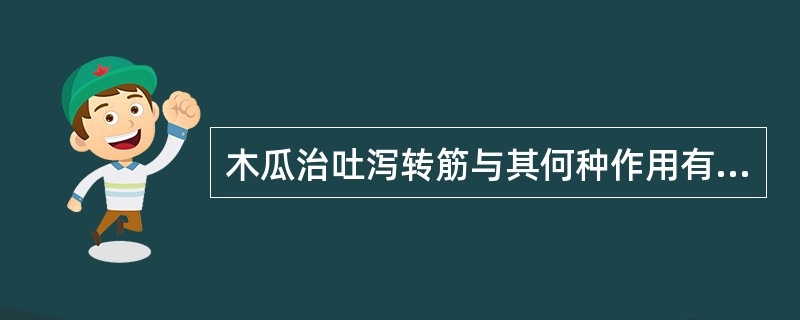 木瓜治吐泻转筋与其何种作用有...